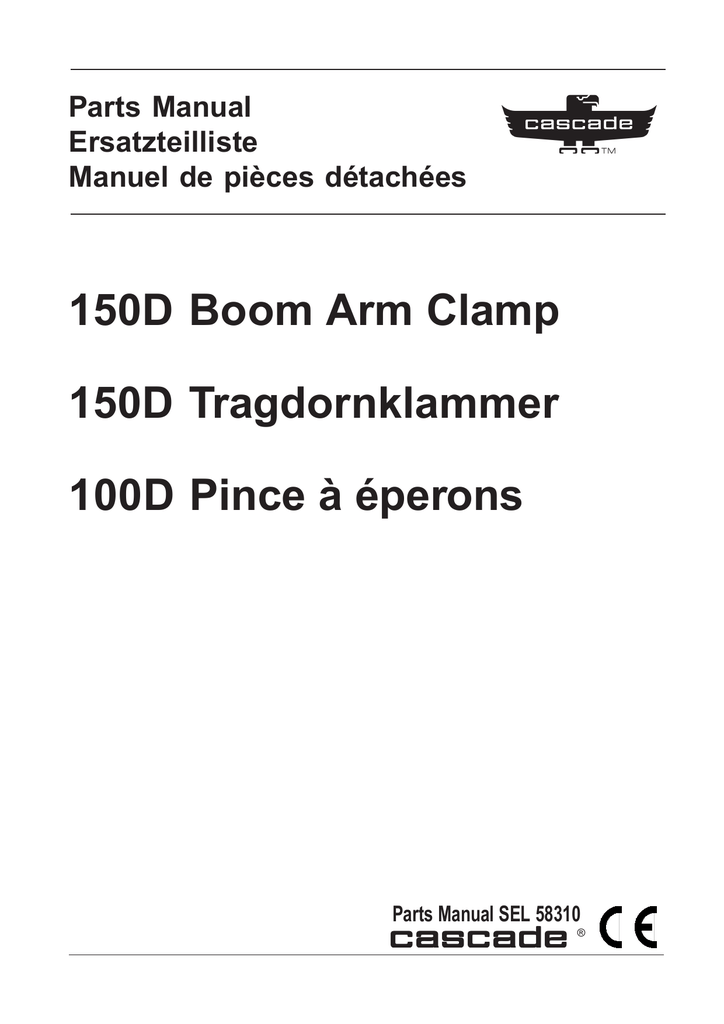 Parts Manual
Ersatzteilliste
Manuel de pièces détachées

cascade ™

150D Boom Arm Clamp

150D Tragdornklammer

100D Pince à éperons

Parts Manual SEL 58310
cascade ®
CE